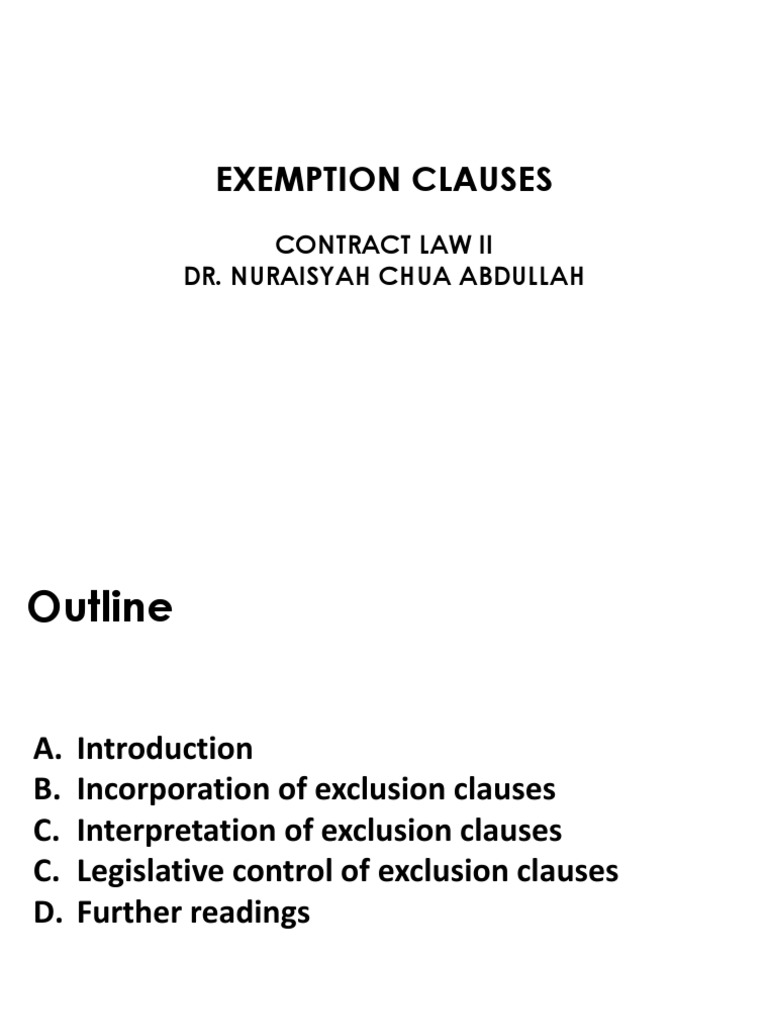 EXEMPTION CLAUSES

CONTRACT LAW II
DR. NURAISYAH CHUA ABDULLAH

Outline

A. Introduction
B. Incorporation of exclusion clauses
C. Interpretation of exclusion clauses
C. Legislative control of exclusion clauses
D. Further readings